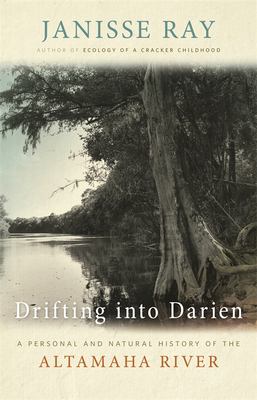 JANISSE RAY

AUTHOR OF ECOLOGY OF A CRACKER CHILDHOOD

Drifting into Darien

A PERSONAL AND NATURAL HISTORY OF THE
ALTAMAHA RIVER